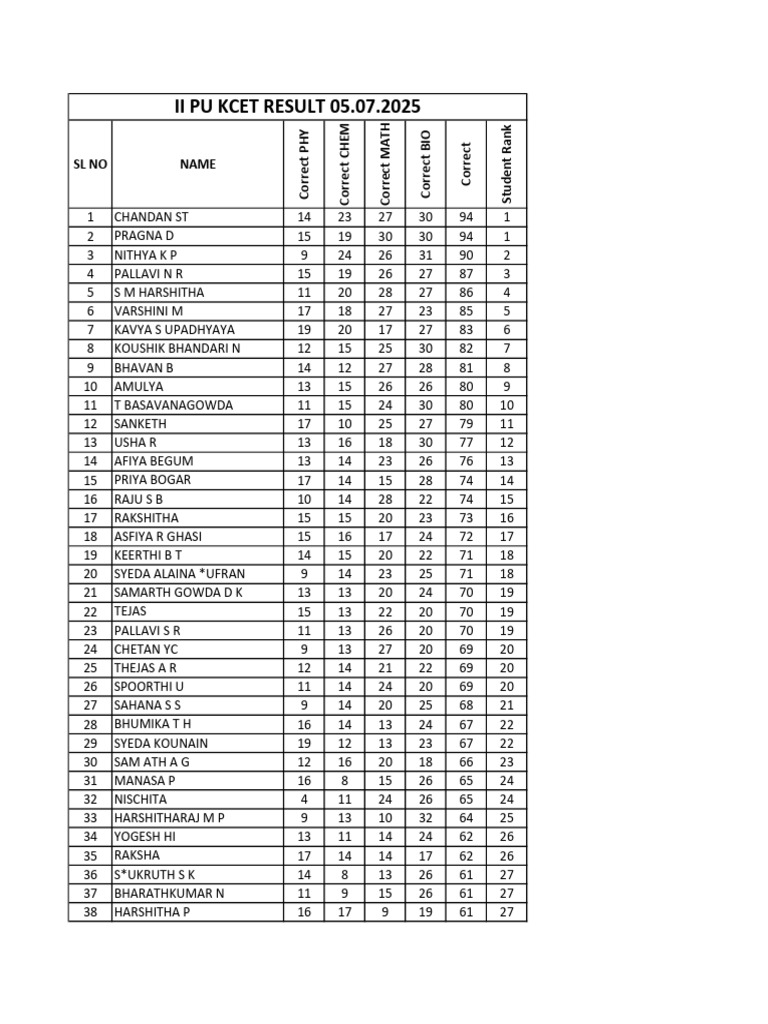 II PU KCET RESULT 05.07.2025

| SL NO | NAME | Correct PHY | Correct CHEM | Correct MATH | Correct BIO | Correct | Student Rank |
|---|---|---|---|---|---|---|---|
| 1 | CHANDAN ST | 14 | 23 | 27 | 30 | 94 | 1 |
| 2 | PRAGNA D | 15 | 19 | 30 | 30 | 94 | 1 |
| 3 | NITHYA K P | 9 | 24 | 26 | 31 | 90 | 2 |
| 4 | PALLAVI N R | 15 | 19 | 26 | 27 | 87 | 3 |
| 5 | S M HARSHITHA | 11 | 20 | 28 | 27 | 86 | 4 |
| 6 | VARSHINI M | 17 | 18 | 27 | 23 | 85 | 5 |
| 7 | KAVYA S UPADHYAYA | 19 | 20 | 17 | 27 | 83 | 6 |
| 8 | KOUSHIK BHANDARI N | 12 | 15 | 25 | 30 | 82 | 7 |
| 9 | BHAVAN B | 14 | 12 | 27 | 28 | 81 | 8 |
| 10 | AMULYA | 13 | 15 | 26 | 26 | 80 | 9 |
| 11 | T BASAVANAGOWDA | 11 | 15 | 24 | 30 | 80 | 10 |
| 12 | SANKETH | 17 | 10 | 25 | 27 | 79 | 11 |
| 13 | USHA R | 13 | 16 | 18 | 30 | 77 | 12 |
| 14 | AFIYA BEGUM | 13 | 14 | 23 | 26 | 76 | 13 |
| 15 | PRIYA BOGAR | 17 | 14 | 15 | 28 | 74 | 14 |
| 16 | RAJU S B | 10 | 14 | 28 | 22 | 74 | 15 |
| 17 | RAKSHITHA | 15 | 15 | 20 | 23 | 73 | 16 |
| 18 | ASFIYA R GHASI | 15 | 16 | 17 | 24 | 72 | 17 |
| 19 | KEERTHI B T | 14 | 15 | 20 | 22 | 71 | 18 |
| 20 | SYEDA ALAINA *UFRAN | 9 | 14 | 23 | 25 | 71 | 18 |
| 21 | SAMARTH GOWDA D K | 13 | 13 | 20 | 24 | 70 | 19 |
| 22 | TEJAS | 15 | 13 | 22 | 20 | 70 | 19 |
| 23 | PALLAVI S R | 11 | 13 | 26 | 20 | 70 | 19 |
| 24 | CHETAN YC | 9 | 13 | 27 | 20 | 69 | 20 |
| 25 | THEJAS A R | 12 | 14 | 21 | 22 | 69 | 20 |
| 26 | SPOORTHI U | 11 | 14 | 24 | 20 | 69 | 20 |
| 27 | SAHANA S S | 9 | 14 | 20 | 25 | 68 | 21 |
| 28 | BHUMIKA T H | 16 | 14 | 13 | 24 | 67 | 22 |
| 29 | SYEDA KOUNAIN | 19 | 12 | 13 | 23 | 67 | 22 |
| 30 | SAM ATH A G | 12 | 16 | 20 | 18 | 66 | 23 |
| 31 | MANASA P | 16 | 8 | 15 | 26 | 65 | 24 |
| 32 | NISCHITA | 4 | 11 | 24 | 26 | 65 | 24 |
| 33 | HARSHITHARAJ M P | 9 | 13 | 10 | 32 | 64 | 25 |
| 34 | YOGESH HI | 13 | 11 | 14 | 24 | 62 | 26 |
| 35 | RAKSHA | 17 | 14 | 14 | 17 | 62 | 26 |
| 36 | S*UKRUTH S K | 14 | 8 | 13 | 26 | 61 | 27 |
| 37 | BHARATHKUMAR N | 11 | 9 | 15 | 26 | 61 | 27 |
| 38 | HARSHITHA P | 16 | 17 | 9 | 19 | 61 | 27 |